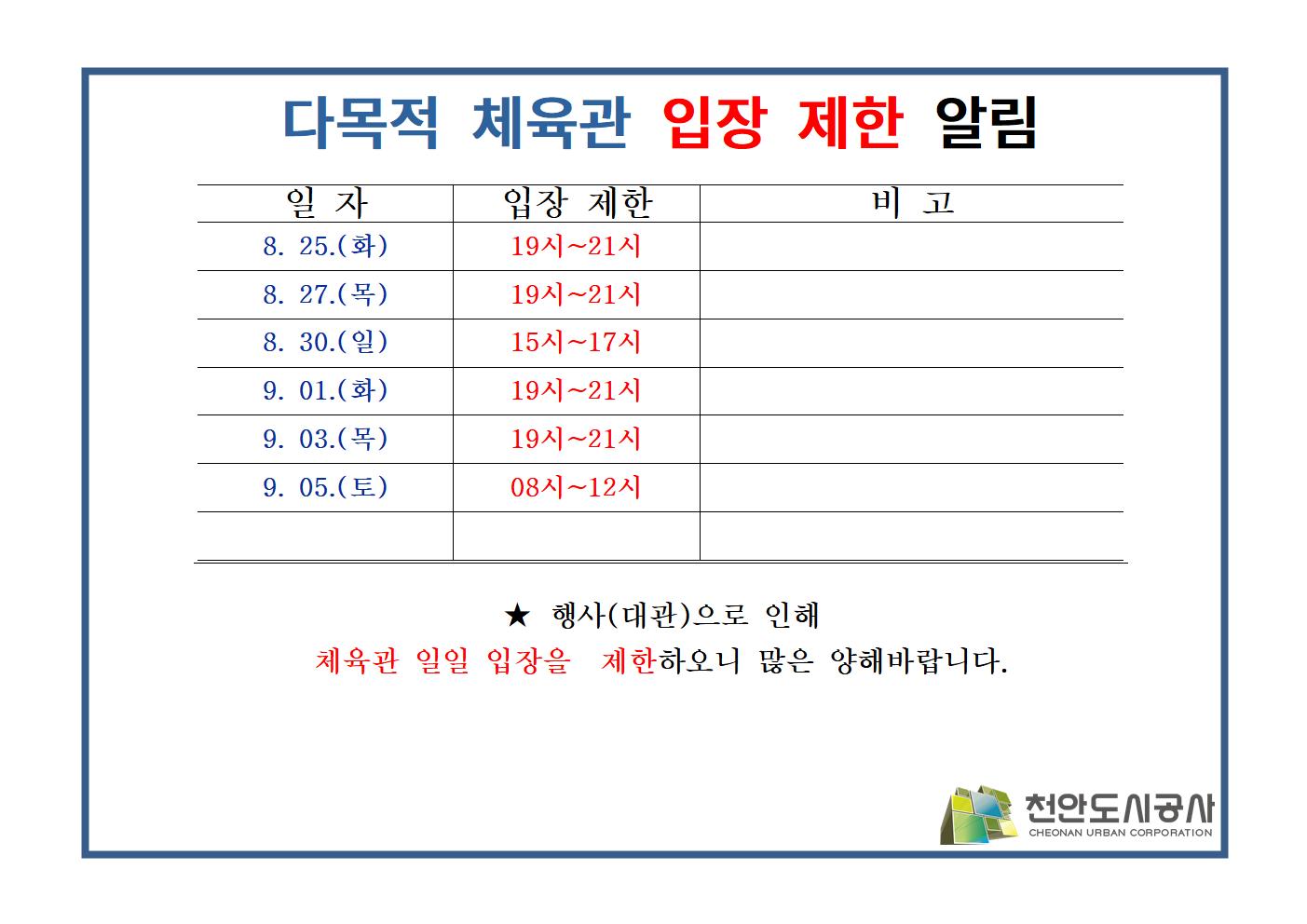 다목적 체육관 입장 제한 알림

| 일 자 | 입장 제한 | 비 고 |
|---|---|---|
| 8. 25.(화) | 19시~21시 | |
| 8. 27.(목) | 19시~21시 | |
| 8. 30.(일) | 15시~17시 | |
| 9. 01.(화) | 19시~21시 | |
| 9. 03.(목) | 19시~21시 | |
| 9. 05.(토) | 08시~12시 | |
| | | |

★ 행사(대관)으로 인해

체육관 일일 입장을 제한하오니 많은 양해바랍니다.

천안도시공사
CHEONAN URBAN CORPORATION